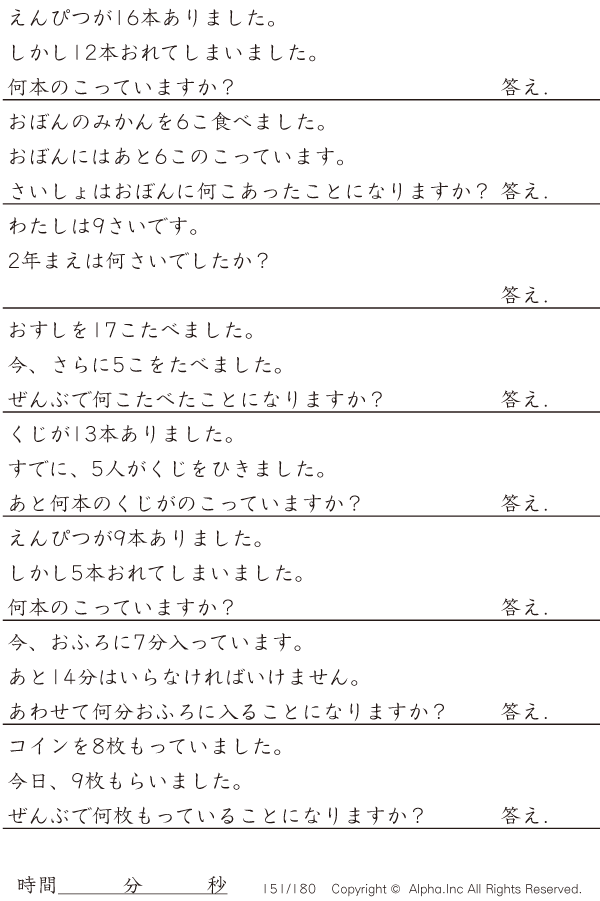 えんぴつが16本ありました。

しかし12本おれてしまいました。

何本のこっていますか？ 答え.

おぼんのみかんを6こ食べました。

おぼんにはあと6このこっています。

さいしょはおぼんに何こあったことになりますか？ 答え.

わたしは9さいです。

2年まえは何さいでしたか？

答え.

おすしを17こたべました。

今、さらに5こをたべました。

ぜんぶで何こたべたことになりますか？ 答え.

くじが13本ありました。

すでに、5人がくじをひきました。

あと何本のくじがのこっていますか？ 答え.

えんぴつが9本ありました。

しかし5本おれてしまいました。

何本のこっていますか？ 答え.

今、おふろに7分入っています。

あと14分はいらなければいけません。

あわせて何分おふろに入ることになりますか？ 答え.

コインを8枚もっていました。

今日、9枚もらいました。

ぜんぶで何枚もっていることになりますか？ 答え.

時間____分____秒

151/180 Copyright © Alpha.Inc All Rights Reserved.